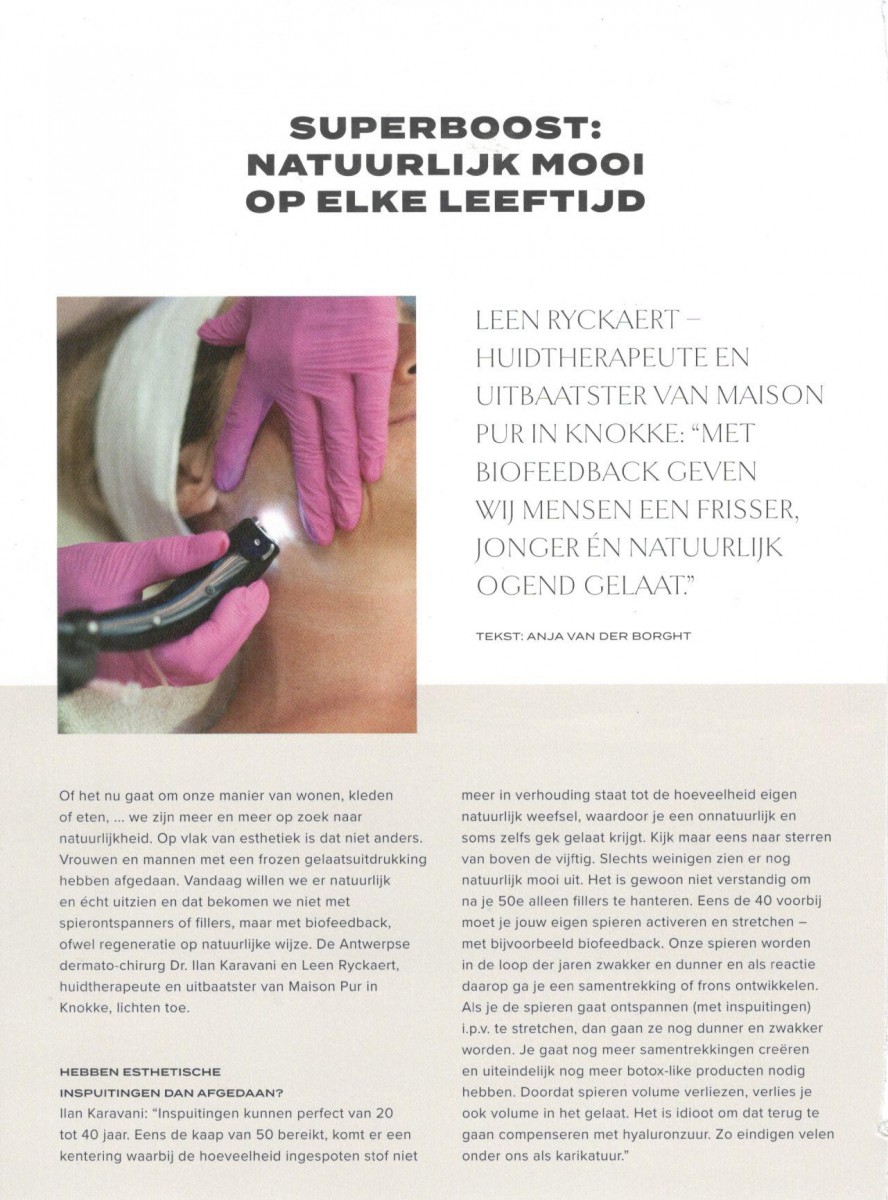 SUPERBOOST: NATUURLIJK MOOI OP ELKE LEEFTIJD

LEEN RYCKAERT – HUIDTHERAPEUTE EN UITBAATSTER VAN MAISON PUR IN KNOKKE: "MET BIOFEEDBACK GEVEN WIJ MENSEN EEN FRISSER, JONGER ÉN NATUURLIJK OGEND GELAAT."

TEKST: ANJA VAN DER BORGHT

Of het nu gaat om onze manier van wonen, kleden of eten, ... we zijn meer en meer op zoek naar natuurlijkheid. Op vlak van esthetiek is dat niet anders. Vrouwen en mannen met een frozen gelaatsuitdrukking hebben afgedaan. Vandaag willen we er natuurlijk en écht uitzien en dat bekomen we niet met spierontspanners of fillers, maar met biofeedback, ofwel regeneratie op natuurlijke wijze. De Antwerpse dermato-chirurg Dr. Ilan Karavani en Leen Ryckaert, huidtherapeute en uitbaatster van Maison Pur in Knokke, lichten toe.

HEBBEN ESTHETISCHE INSPUITINGEN DAN AFGEDAAN?
Ilan Karavani: "Inspuitingen kunnen perfect van 20 tot 40 jaar. Eens de kaap van 50 bereikt, komt er een kentering waarbij de hoeveelheid ingespoten stof niet meer in verhouding staat tot de hoeveelheid eigen natuurlijk weefsel, waardoor je een onnatuurlijk en soms zelfs gek gelaat krijgt. Kijk maar eens naar sterren van boven de vijftig. Slechts weinigen zien er nog natuurlijk mooi uit. Het is gewoon niet verstandig om na je 50e alleen fillers te hanteren. Eens de 40 voorbij moet je jouw eigen spieren activeren en stretchen – met bijvoorbeeld biofeedback. Onze spieren worden in de loop der jaren zwakker en dunner en als reactie daarop ga je een samentrekking of frons ontwikkelen. Als je de spieren gaat ontspannen (met inspuitingen) i.p.v. te stretchen, dan gaan ze nog dunner en zwakker worden. Je gaat nog meer samentrekkingen creëren en uiteindelijk nog meer botox-like producten nodig hebben. Doordat spieren volume verliezen, verlies je ook volume in het gelaat. Het is idioot om dat terug te gaan compenseren met hyaluronzuur. Zo eindigen velen onder ons als karikatuur."